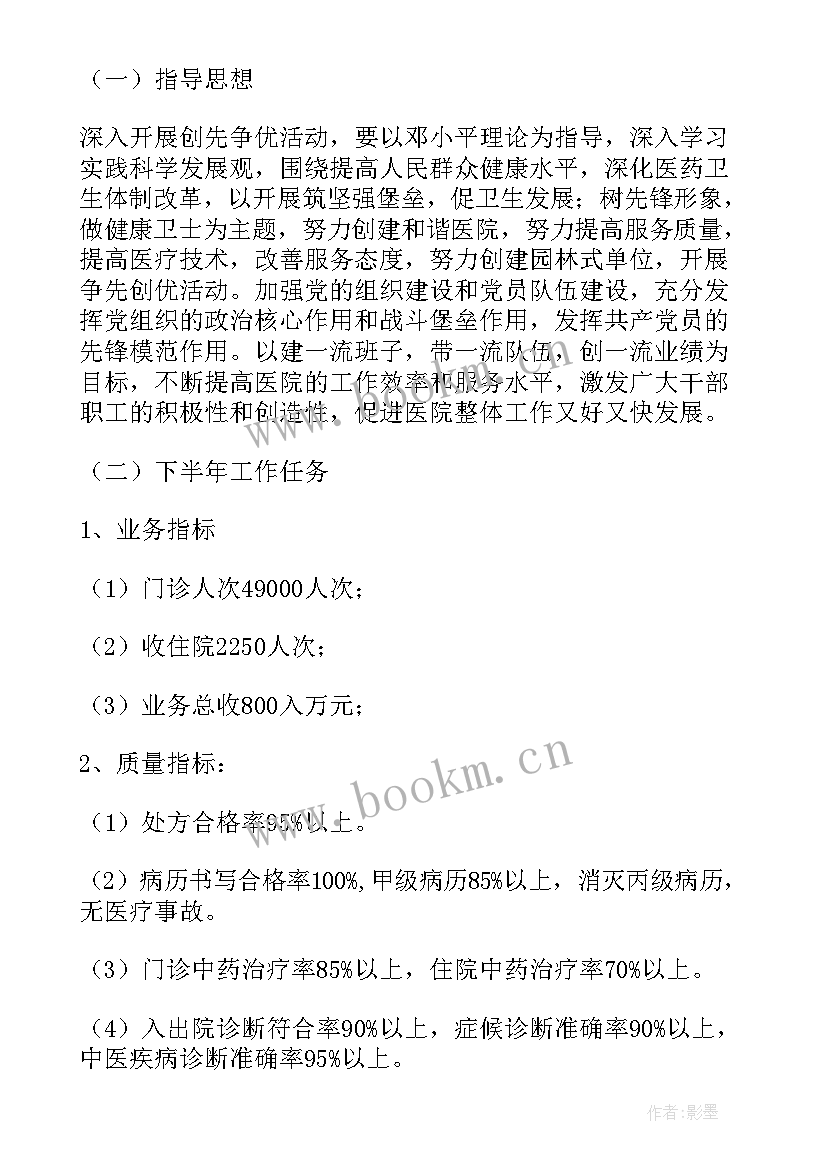 （一）指导思想

深入开展创先争优活动，要以邓小平理论为指导，深入学习实践科学发展观，围绕提高人民群众健康水平，深化医药卫生体制改革，以开展筑坚强堡垒，促卫生发展；树先锋形象，做健康卫士为主题，努力创建和谐医院，努力提高服务质量，提高医疗技术，改善服务态度，努力创建园林式单位，开展争先创优活动。加强党的组织建设和党员队伍建设，充分发挥党组织的政治核心作用和战斗堡垒作用，发挥共产党员的先锋模范作用。以建一流班子，带一流队伍，创一流业绩为目标，不断提高医院的工作效率和服务水平，激发广大干部职工的积极性和创造性，促进医院整体工作又好又快发展。

（二）下半年工作任务

1、业务指标

（1）门诊人次49000人次；

（2）收住院2250人次；

（3）业务总收800入万元；

2、质量指标：

（1）处方合格率95%以上。

（2）病历书写合格率100%，甲级病历85%以上，消灭丙级病历，无医疗事故。

（3）门诊中药治疗率85%以上，住院中药治疗率70%以上。

（4）入出院诊断符合率90%以上，症候诊断准确率90%以上，中医疾病诊断准确率95%以上。

www.bookm.cn

作者:影墨